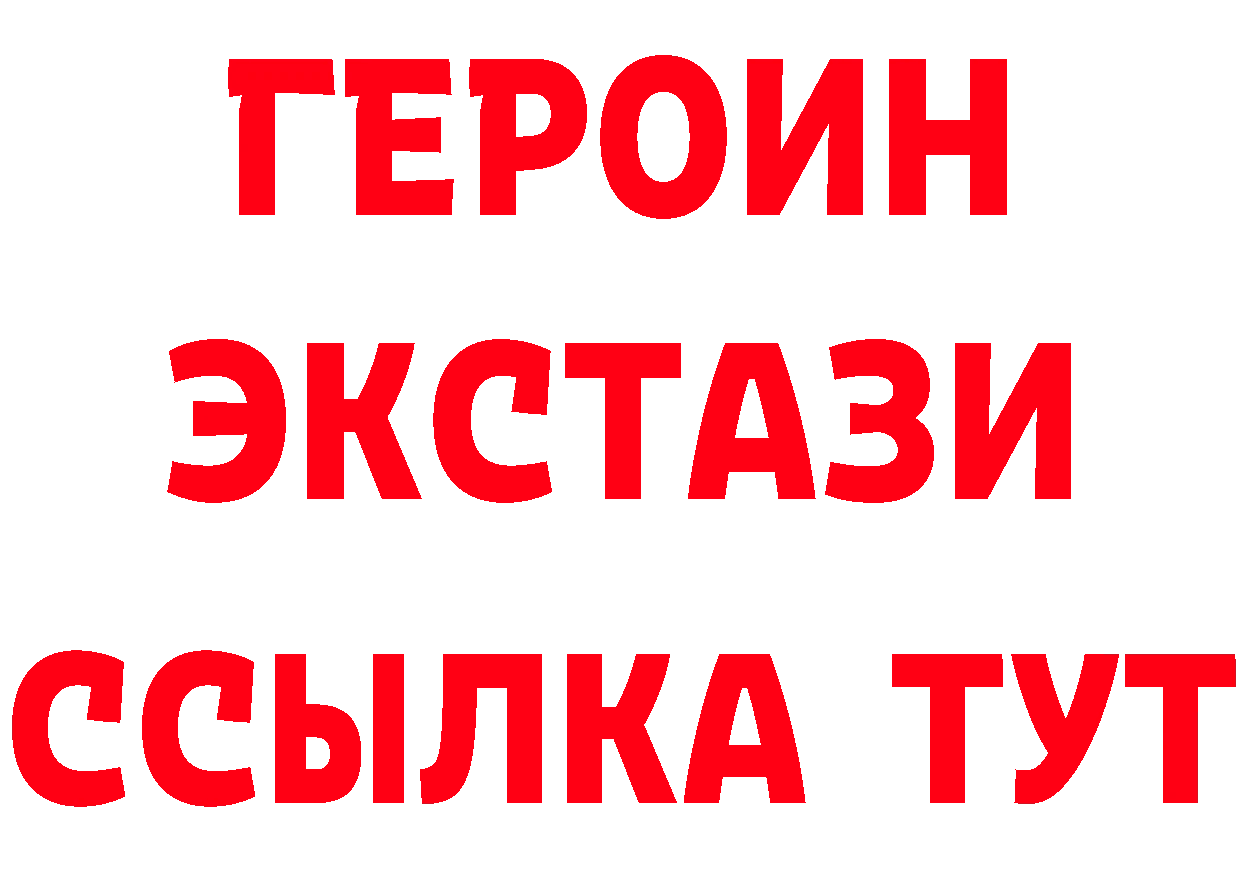 ГЕРОИН ЭКСТАЗИ ССЫЛКА ТУТ